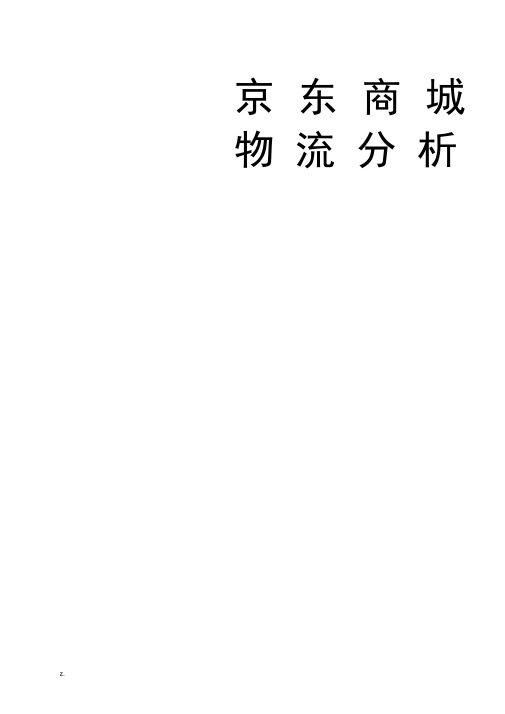 京东商城
物流分析

z.